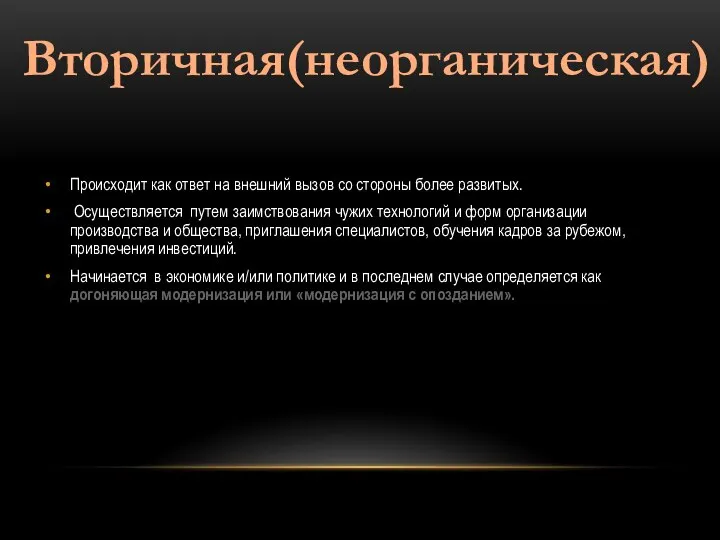 Вторичная(неорганическая)

• Происходит как ответ на внешний вызов со стороны более развитых.

• Осуществляется путем заимствования чужих технологий и форм организации производства и общества, приглашения специалистов, обучения кадров за рубежом, привлечения инвестиций.

• Начинается в экономике и/или политике и в последнем случае определяется как догоняющая модернизация или «модернизация с опозданием».